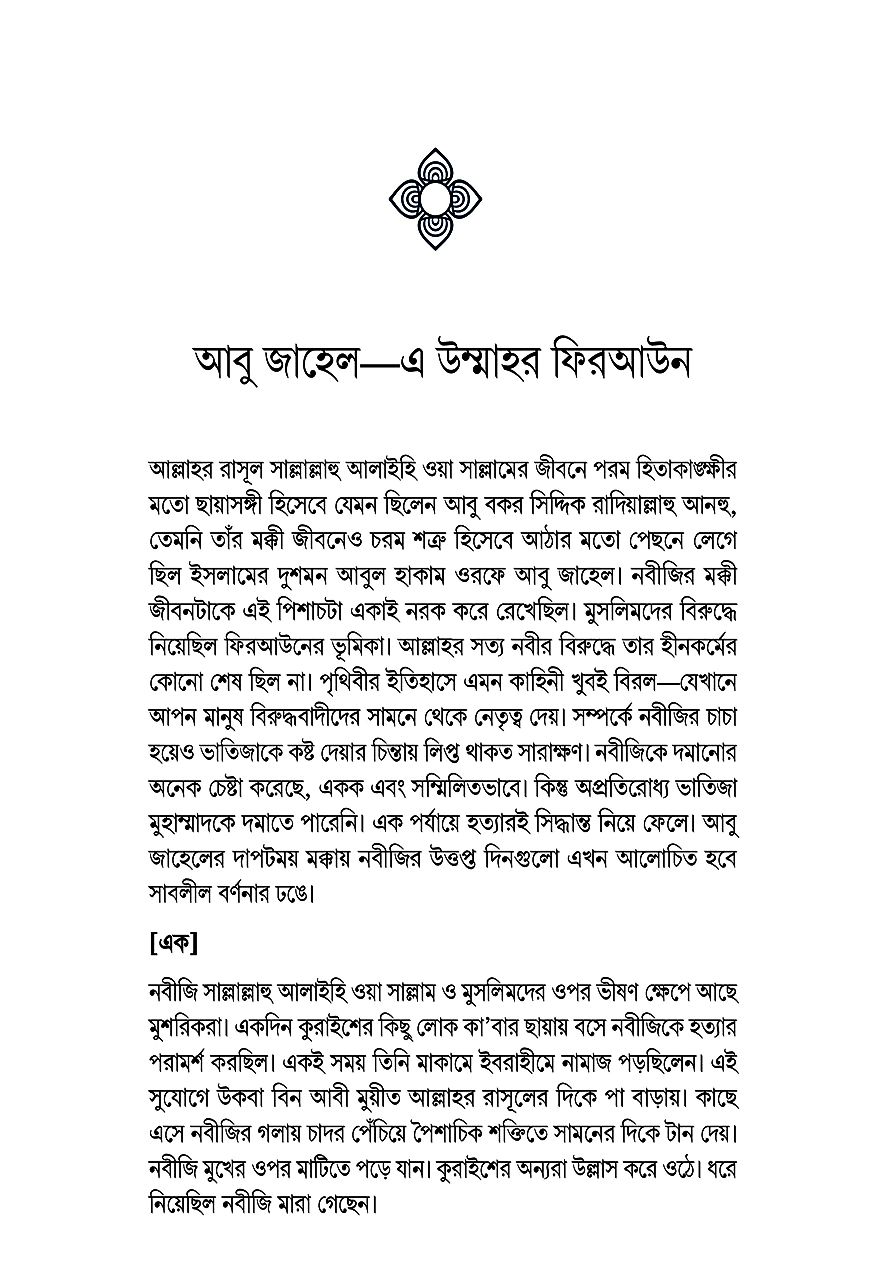 আবু জাহেল—এ উম্মাহর ফিরআউন

আল্লাহর রাসূল সাল্লাল্লাহু আলাইহি ওয়া সাল্লামের জীবনে পরম হিতাকাঙ্ক্ষীর মতো ছায়াসঙ্গী হিসেবে যেমন ছিলেন আবু বকর সিদ্দিক রাদিয়াল্লাহু আনহু, তেমনি তাঁর মক্কী জীবনেও চরম শত্রু হিসেবে আঠার মতো পেছনে লেগে ছিল ইসলামের দুশমন আবুল হাকাম ওরফে আবু জাহেল। নবীজির মক্কী জীবনটাকে এই পিশাচটা একাই নরক করে রেখেছিল। মুসলিমদের বিরুদ্ধে নিয়েছিল ফিরআউনের ভূমিকা। আল্লাহর সত্য নবীর বিরুদ্ধে তার হীনকর্মের কোনো শেষ ছিল না। পৃথিবীর ইতিহাসে এমন কাহিনী খুবই বিরল—যেখানে আপন মানুষ বিরুদ্ধবাদীদের সামনে থেকে নেতৃত্ব দেয়। সম্পর্কে নবীজির চাচা হয়েও ভাতিজাকে কষ্ট দেয়ার চিন্তায় লিপ্ত থাকত সারাক্ষণ। নবীজিকে দমানোর অনেক চেষ্টা করেছে, একক এবং সম্মিলিতভাবে। কিন্তু অপ্রতিরোধ্য ভাতিজা মুহাম্মাদকে দমাতে পারেনি। এক পর্যায়ে হত্যারই সিদ্ধান্ত নিয়ে ফেলে। আবু জাহেলের দাপটময় মক্কায় নবীজির উত্তপ্ত দিনগুলো এখন আলোচিত হবে সাবলীল বর্ণনার ঢঙে।

[এক]

নবীজি সাল্লাল্লাহু আলাইহি ওয়া সাল্লাম ও মুসলিমদের ওপর ভীষণ ক্ষেপে আছে মুশরিকরা। একদিন কুরাইশের কিছু লোক কা'বার ছায়ায় বসে নবীজিকে হত্যার পরামর্শ করছিল। একই সময় তিনি মাকামে ইবরাহীমে নামাজ পড়ছিলেন। এই সুযোগে উকবা বিন আবী মুয়ীত আল্লাহর রাসূলের দিকে পা বাড়ায়। কাছে এসে নবীজির গলায় চাদর পেঁচিয়ে পৈশাচিক শক্তিতে সামনের দিকে টান দেয়। নবীজি মুখের ওপর মাটিতে পড়ে যান। কুরাইশের অন্যরা উল্লাস করে ওঠে। ধরে নিয়েছিল নবীজি মারা গেছেন।